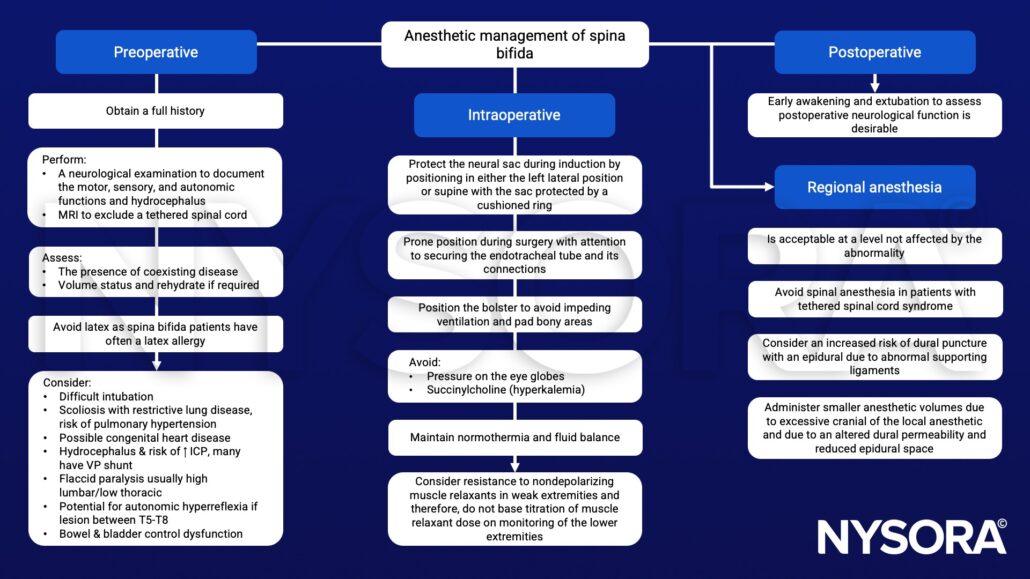 Anesthetic management of spina bifida

Preoperative

Obtain a full history

Perform:
• A neurological examination to document the motor, sensory, and autonomic functions and hydrocephalus
• MRI to exclude a tethered spinal cord

Assess:
• The presence of coexisting disease
• Volume status and rehydrate if required

Avoid latex as spina bifida patients have often a latex allergy

Consider:
• Difficult intubation
• Scoliosis with restrictive lung disease, risk of pulmonary hypertension
• Possible congenital heart disease
• Hydrocephalus & risk of ↑ ICP, many have VP shunt
• Flaccid paralysis usually high lumbar/low thoracic
• Potential for autonomic hyperreflexia if lesion between T5-T8
• Bowel & bladder control dysfunction

Intraoperative

Protect the neural sac during induction by positioning in either the left lateral position or supine with the sac protected by a cushioned ring

Prone position during surgery with attention to securing the endotracheal tube and its connections

Position the bolster to avoid impeding ventilation and pad bony areas

Avoid:
• Pressure on the eye globes
• Succinylcholine (hyperkalemia)

Maintain normothermia and fluid balance

Consider resistance to nondepolarizing muscle relaxants in weak extremities and therefore, do not base titration of muscle relaxant dose on monitoring of the lower extremities

Postoperative

Early awakening and extubation to assess postoperative neurological function is desirable

Regional anesthesia

Is acceptable at a level not affected by the abnormality

Avoid spinal anesthesia in patients with tethered spinal cord syndrome

Consider an increased risk of dural puncture with an epidural due to abnormal supporting ligaments

Administer smaller anesthetic volumes due to excessive cranial of the local anesthetic and due to an altered dural permeability and reduced epidural space

NYSORA©